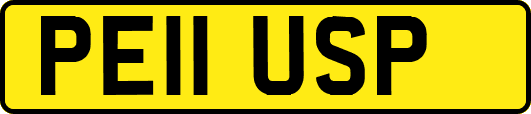 PE11 USP